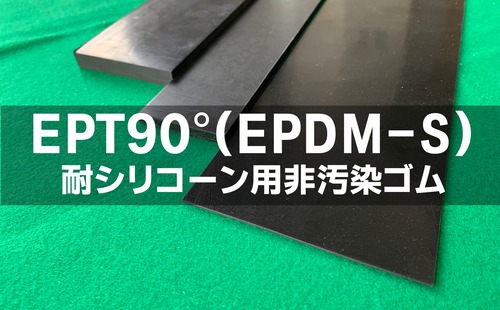 EPT90°(EPDM-S)
耐シリコーン用非汚染ゴム